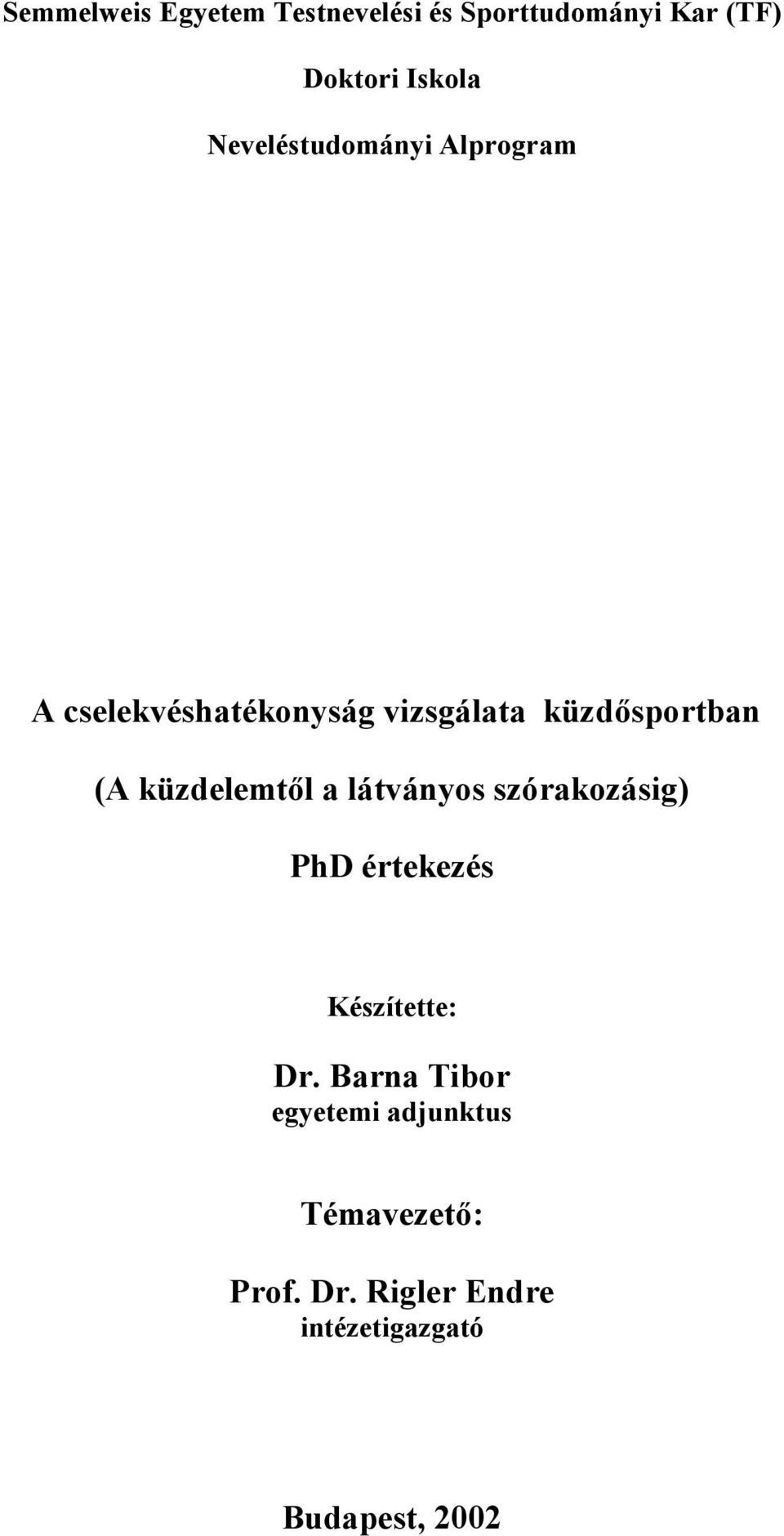 Semmelweis Egyetem Testnevelési és Sporttudományi Kar (TF)

Doktori Iskola

Neveléstudományi Alprogram

A cselekvéshatékonyság vizsgálata küzdősportban

(A küzdelemtől a látványos szórakozásig)

PhD értekezés

Készítette:

Dr. Barna Tibor
egyetemi adjunktus

Témavezető:

Prof. Dr. Rigler Endre
intézetigazgató

Budapest, 2002